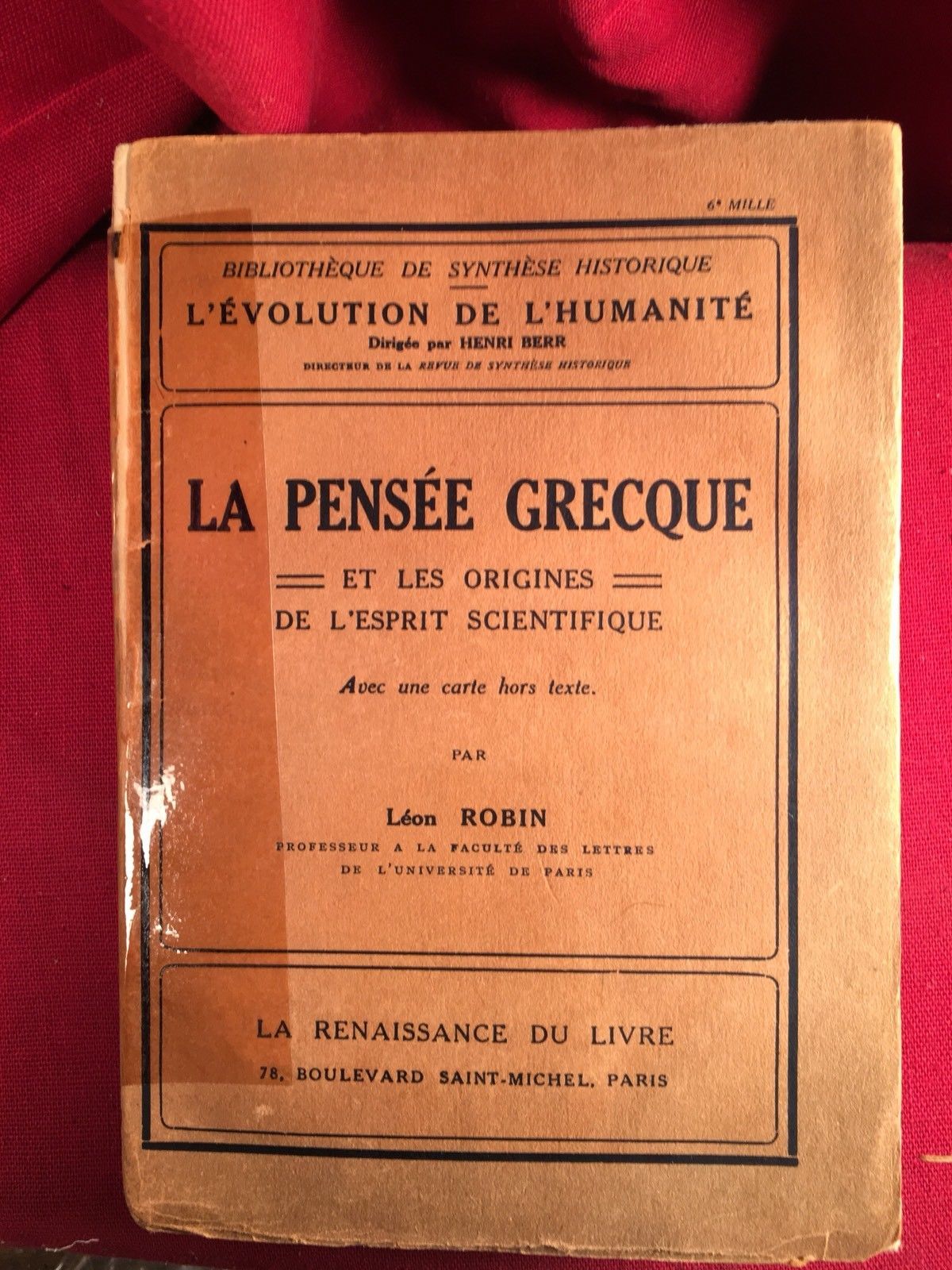 6ᵉ MILLE

BIBLIOTHÈQUE DE SYNTHÈSE HISTORIQUE

L'ÉVOLUTION DE L'HUMANITÉ

Dirigée par HENRI BERR

DIRECTEUR DE LA REVUE DE SYNTHÈSE HISTORIQUE

LA PENSÉE GRECQUE

ET LES ORIGINES DE L'ESPRIT SCIENTIFIQUE

Avec une carte hors texte.

PAR

Léon ROBIN

PROFESSEUR A LA FACULTÉ DES LETTRES DE L'UNIVERSITÉ DE PARIS

LA RENAISSANCE DU LIVRE

78, BOULEVARD SAINT-MICHEL, PARIS